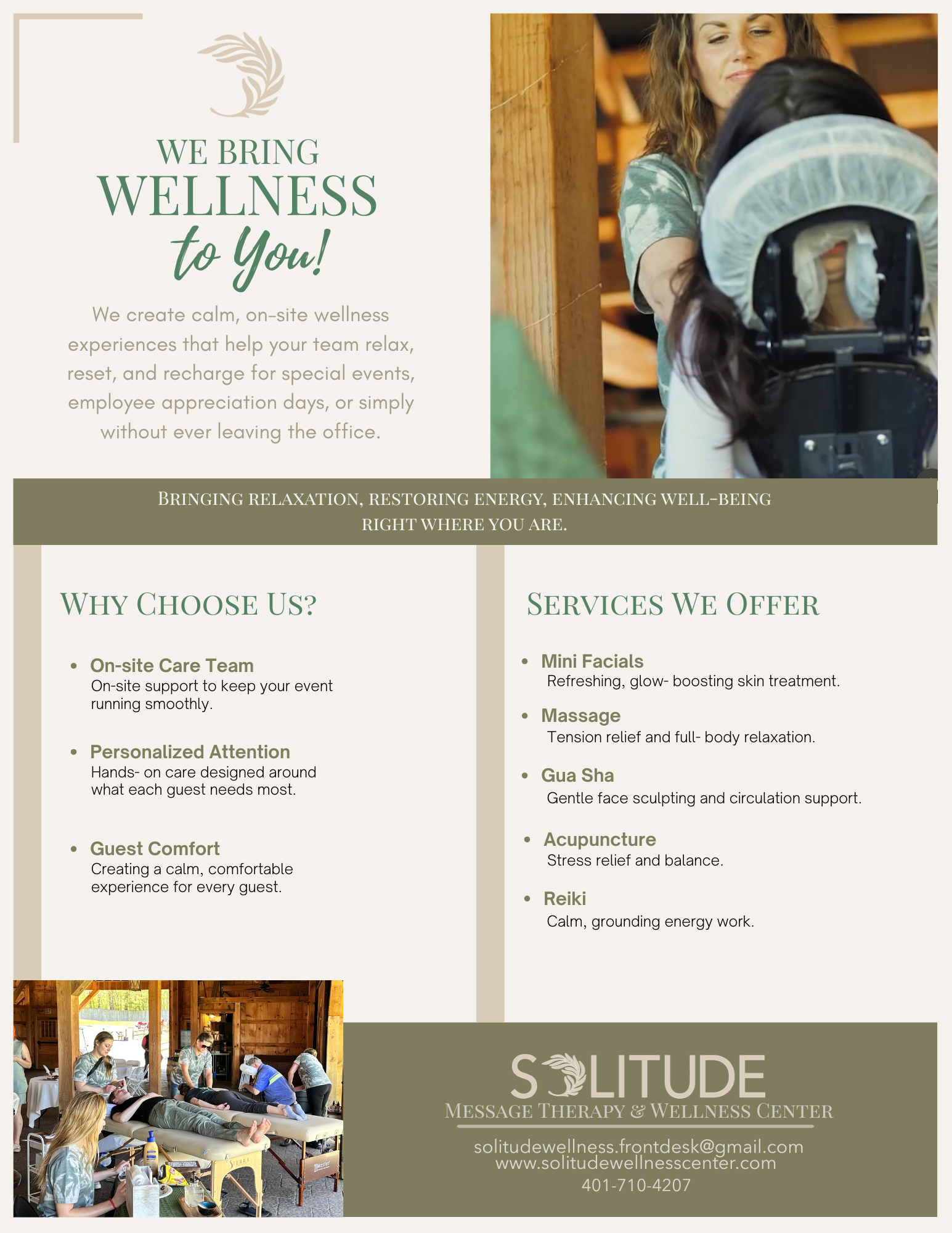 WE BRING
WELLNESS
to You!

We create calm, on-site wellness experiences that help your team relax, reset, and recharge for special events, employee appreciation days, or simply without ever leaving the office.

BRINGING RELAXATION, RESTORING ENERGY, ENHANCING WELL-BEING RIGHT WHERE YOU ARE.

WHY CHOOSE US?

• On-site Care Team
On-site support to keep your event running smoothly.

• Personalized Attention
Hands- on care designed around what each guest needs most.

• Guest Comfort
Creating a calm, comfortable experience for every guest.

SERVICES WE OFFER

• Mini Facials
Refreshing, glow- boosting skin treatment.

• Massage
Tension relief and full- body relaxation.

• Gua Sha
Gentle face sculpting and circulation support.

• Acupuncture
Stress relief and balance.

• Reiki
Calm, grounding energy work.

SOLITUDE
MESSAGE THERAPY & WELLNESS CENTER

solitudewellness.frontdesk@gmail.com
www.solitudewellnesscenter.com
401-710-4207